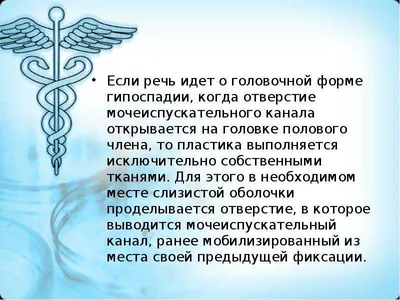 • Если речь идет о головочной форме гипоспадии, когда отверстие мочеиспускательного канала открывается на головке полового члена, то пластика выполняется исключительно собственными тканями. Для этого в необходимом месте слизистой оболочки проделывается отверстие, в которое выводится мочеиспускательный канал, ранее мобилизированный из места своей предыдущей фиксации.